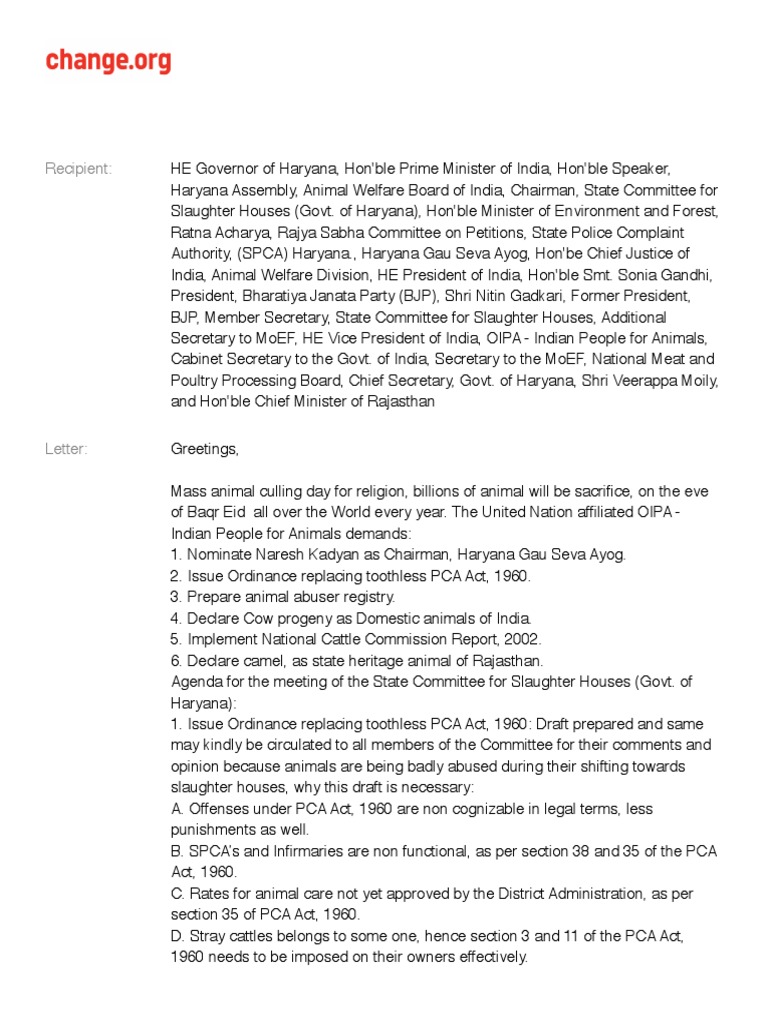 change.org

Recipient: HE Governor of Haryana, Hon'ble Prime Minister of India, Hon'ble Speaker, Haryana Assembly, Animal Welfare Board of India, Chairman, State Committee for Slaughter Houses (Govt. of Haryana), Hon'ble Minister of Environment and Forest, Ratna Acharya, Rajya Sabha Committee on Petitions, State Police Complaint Authority, (SPCA) Haryana., Haryana Gau Seva Ayog, Hon'be Chief Justice of India, Animal Welfare Division, HE President of India, Hon'ble Smt. Sonia Gandhi, President, Bharatiya Janata Party (BJP), Shri Nitin Gadkari, Former President, BJP, Member Secretary, State Committee for Slaughter Houses, Additional Secretary to MoEF, HE Vice President of India, OIPA - Indian People for Animals, Cabinet Secretary to the Govt. of India, Secretary to the MoEF, National Meat and Poultry Processing Board, Chief Secretary, Govt. of Haryana, Shri Veerappa Moily, and Hon'ble Chief Minister of Rajasthan

Letter: Greetings,

Mass animal culling day for religion, billions of animal will be sacrifice, on the eve of Baqr Eid all over the World every year. The United Nation affiliated OIPA - Indian People for Animals demands:
1. Nominate Naresh Kadyan as Chairman, Haryana Gau Seva Ayog.
2. Issue Ordinance replacing toothless PCA Act, 1960.
3. Prepare animal abuser registry.
4. Declare Cow progeny as Domestic animals of India.
5. Implement National Cattle Commission Report, 2002.
6. Declare camel, as state heritage animal of Rajasthan.
Agenda for the meeting of the State Committee for Slaughter Houses (Govt. of Haryana):
1. Issue Ordinance replacing toothless PCA Act, 1960: Draft prepared and same may kindly be circulated to all members of the Committee for their comments and opinion because animals are being badly abused during their shifting towards slaughter houses, why this draft is necessary:
A. Offenses under PCA Act, 1960 are non cognizable in legal terms, less punishments as well.
B. SPCA's and Infirmaries are non functional, as per section 38 and 35 of the PCA Act, 1960.
C. Rates for animal care not yet approved by the District Administration, as per section 35 of PCA Act, 1960.
D. Stray cattles belongs to some one, hence section 3 and 11 of the PCA Act, 1960 needs to be imposed on their owners effectively.